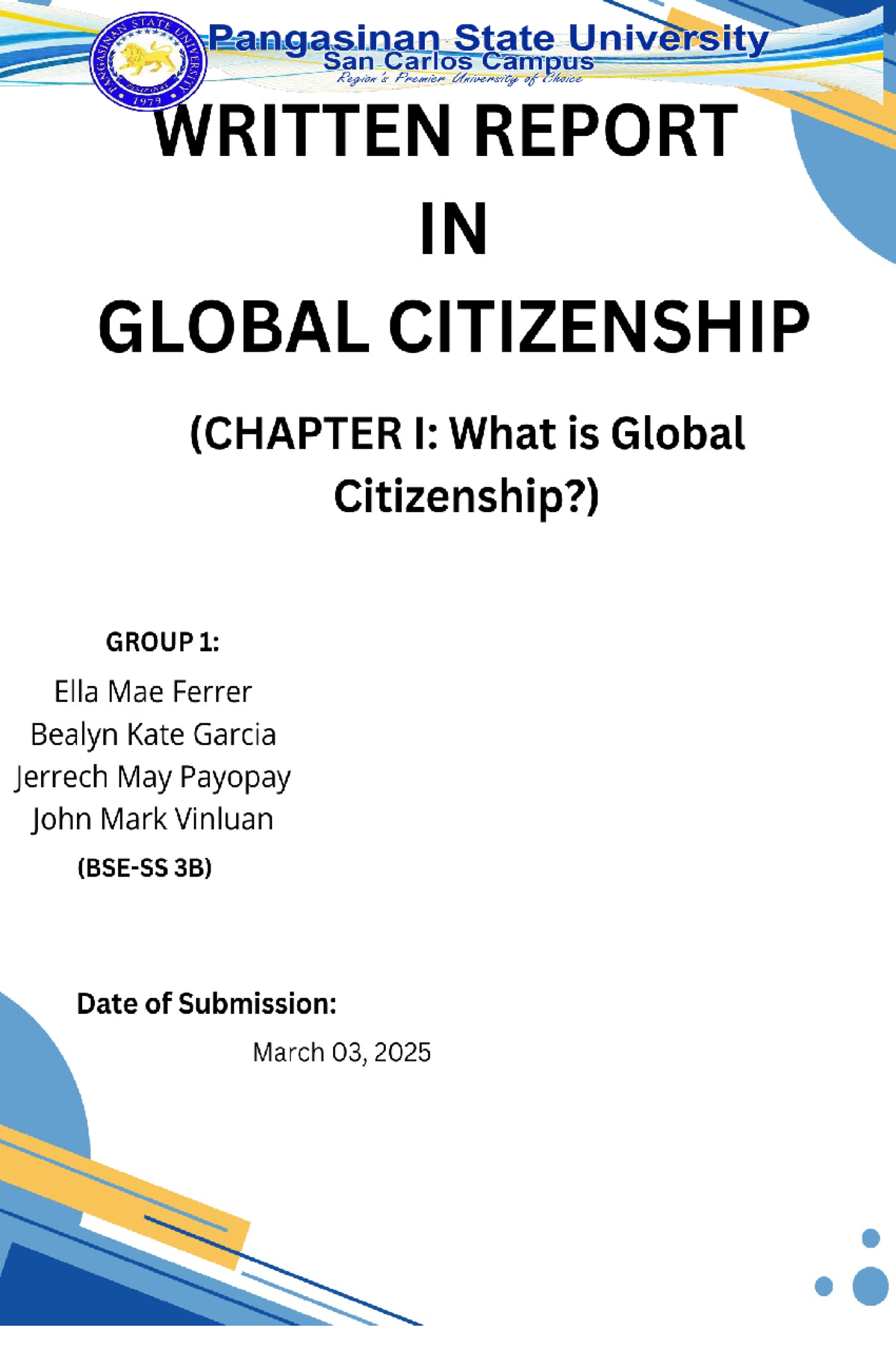 PANGASINAN STATE UNIVERSITY
1979

Pangasinan State University
San Carlos Campus
Region's Premier University of Choice

WRITTEN REPORT
IN
GLOBAL CITIZENSHIP

(CHAPTER I: What is Global Citizenship?)

GROUP 1:
Ella Mae Ferrer
Bealyn Kate Garcia
Jerrech May Payopay
John Mark Vinluan
(BSE-SS 3B)

Date of Submission:
March 03, 2025